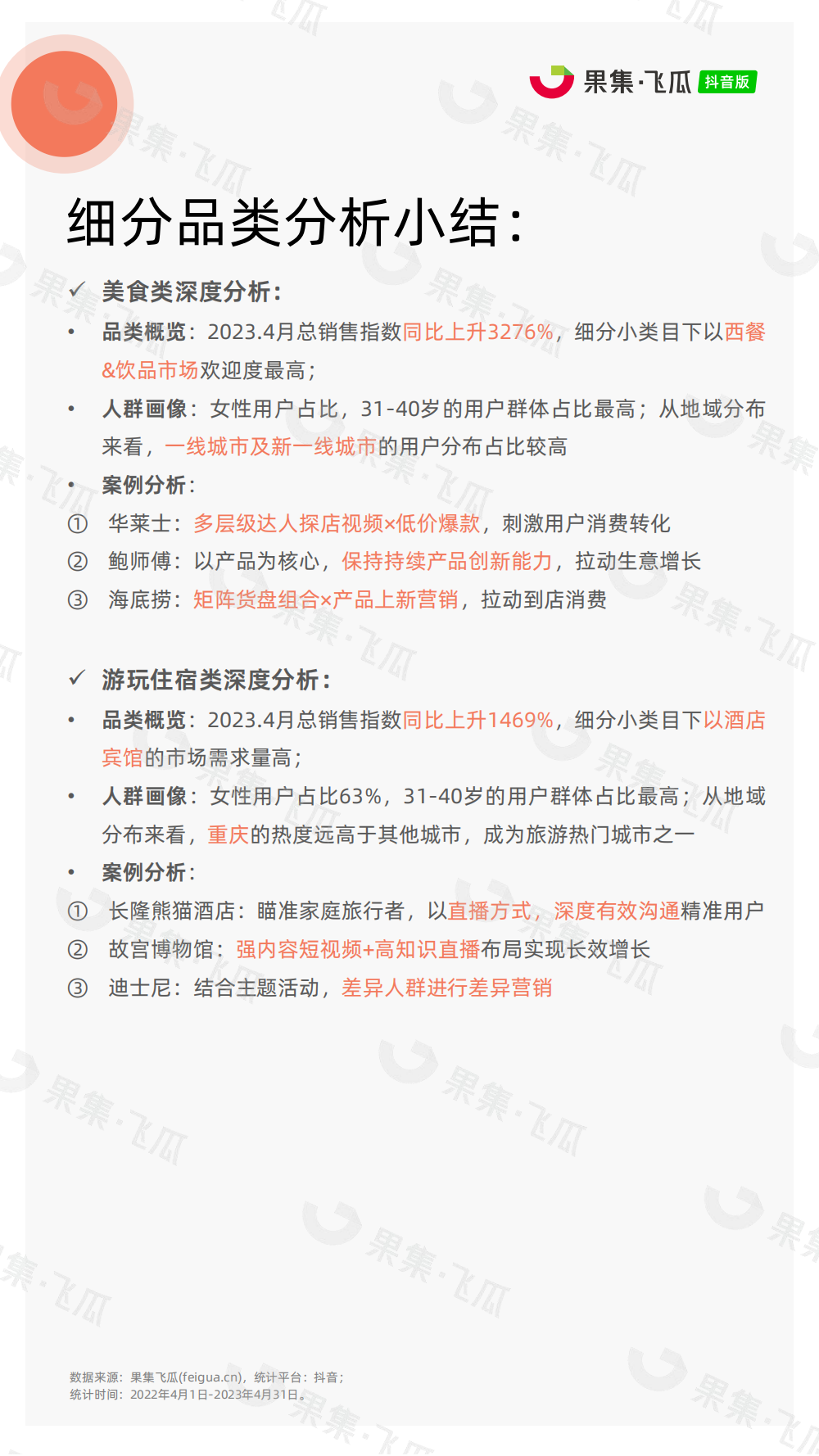 果集·飞瓜 抖音版

细分品类分析小结：

✓ 美食类深度分析：

• 品类概览：2023.4月总销售指数同比上升3276%，细分小类目下以西餐&饮品市场欢迎度最高；

• 人群画像：女性用户占比，31-40岁的用户群体占比最高；从地域分布来看，一线城市及新一线城市的用户分布占比较高

• 案例分析：

① 华莱士：多层级达人探店视频×低价爆款，刺激用户消费转化

② 鲍师傅：以产品为核心，保持持续产品创新能力，拉动生意增长

③ 海底捞：矩阵货盘组合×产品上新营销，拉动到店消费

✓ 游玩住宿类深度分析：

• 品类概览：2023.4月总销售指数同比上升1469%，细分小类目下以酒店宾馆的市场需求量高；

• 人群画像：女性用户占比63%，31-40岁的用户群体占比最高；从地域分布来看，重庆的热度远高于其他城市，成为旅游热门城市之一

• 案例分析：

① 长隆熊猫酒店：瞄准家庭旅行者，以直播方式，深度有效沟通精准用户

② 故宫博物馆：强内容短视频+高知识直播布局实现长效增长

③ 迪士尼：结合主题活动，差异人群进行差异营销

数据来源：果集飞瓜(feigua.cn)，统计平台：抖音；
统计时间：2022年4月1日-2023年4月31日。